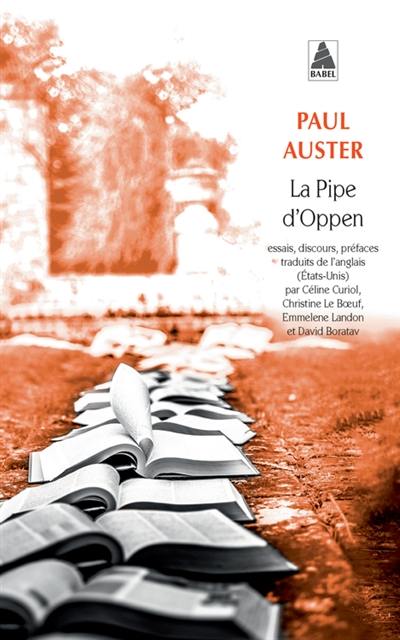 BABEL

PAUL
AUSTER

La Pipe
d'Oppen

essais, discours, préfaces
traduits de l'anglais
(États-Unis)
par Céline Curiol,
Christine Le Bœuf,
Emmelene Landon
et David Boratav